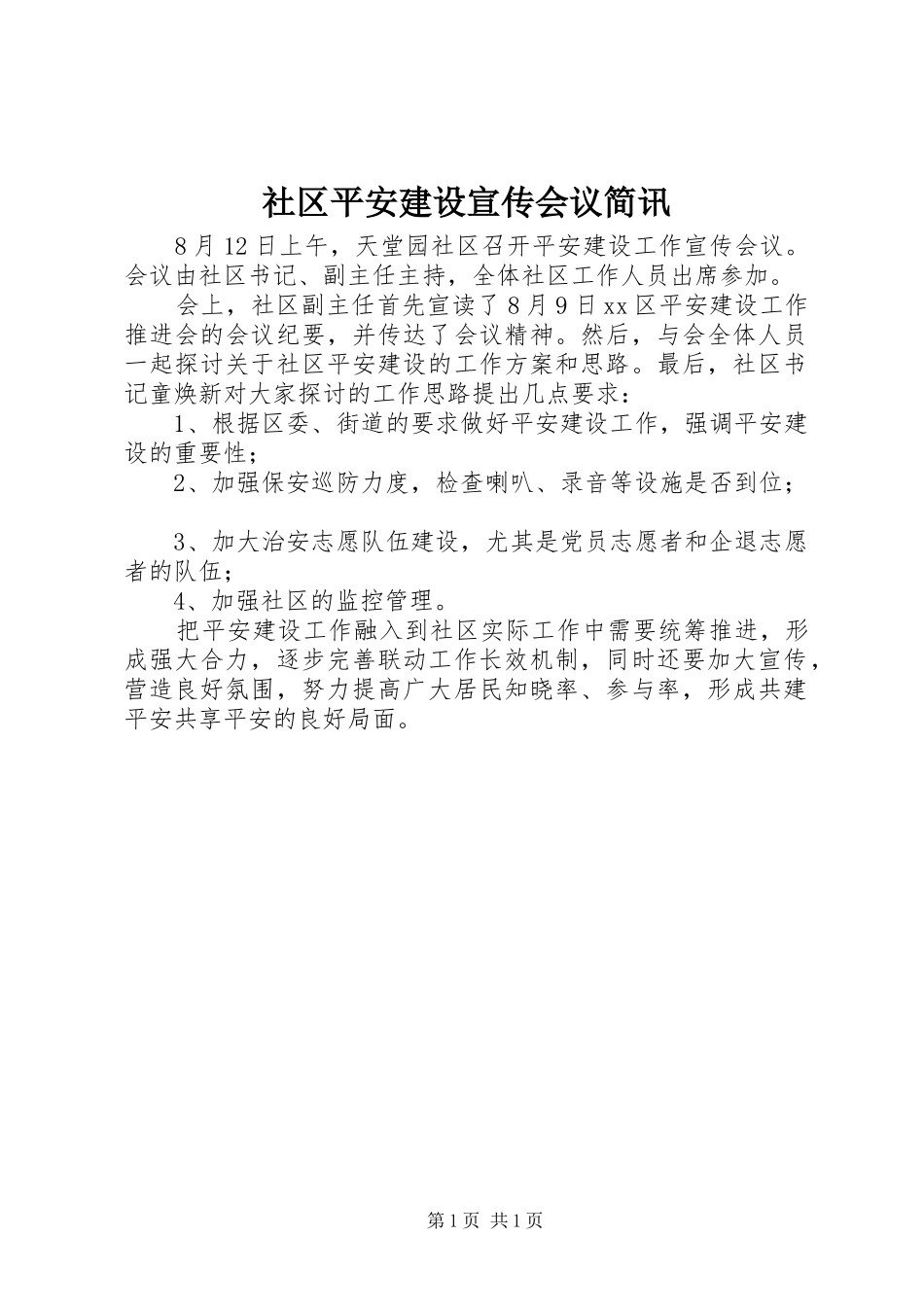 社区平安建设宣传会议简讯

8月12日上午，天堂园社区召开平安建设工作宣传会议。会议由社区书记、副主任主持，全体社区工作人员出席参加。

会上，社区副主任首先宣读了8月9日xx区平安建设工作推进会的会议纪要，并传达了会议精神。然后，与会全体人员一起探讨关于社区平安建设的工作方案和思路。最后，社区书记童焕新对大家探讨的工作思路提出几点要求：

1、根据区委、街道的要求做好平安建设工作，强调平安建设的重要性；

2、加强保安巡防力度，检查喇叭、录音等设施是否到位；

3、加大治安志愿队伍建设，尤其是党员志愿者和企退志愿者的队伍；

4、加强社区的监控管理。

把平安建设工作融入到社区实际工作中需要统筹推进，形成强大合力，逐步完善联动工作长效机制，同时还要加大宣传，营造良好氛围，努力提高广大居民知晓率、参与率，形成共建平安共享平安的良好局面。

第1页 共1页